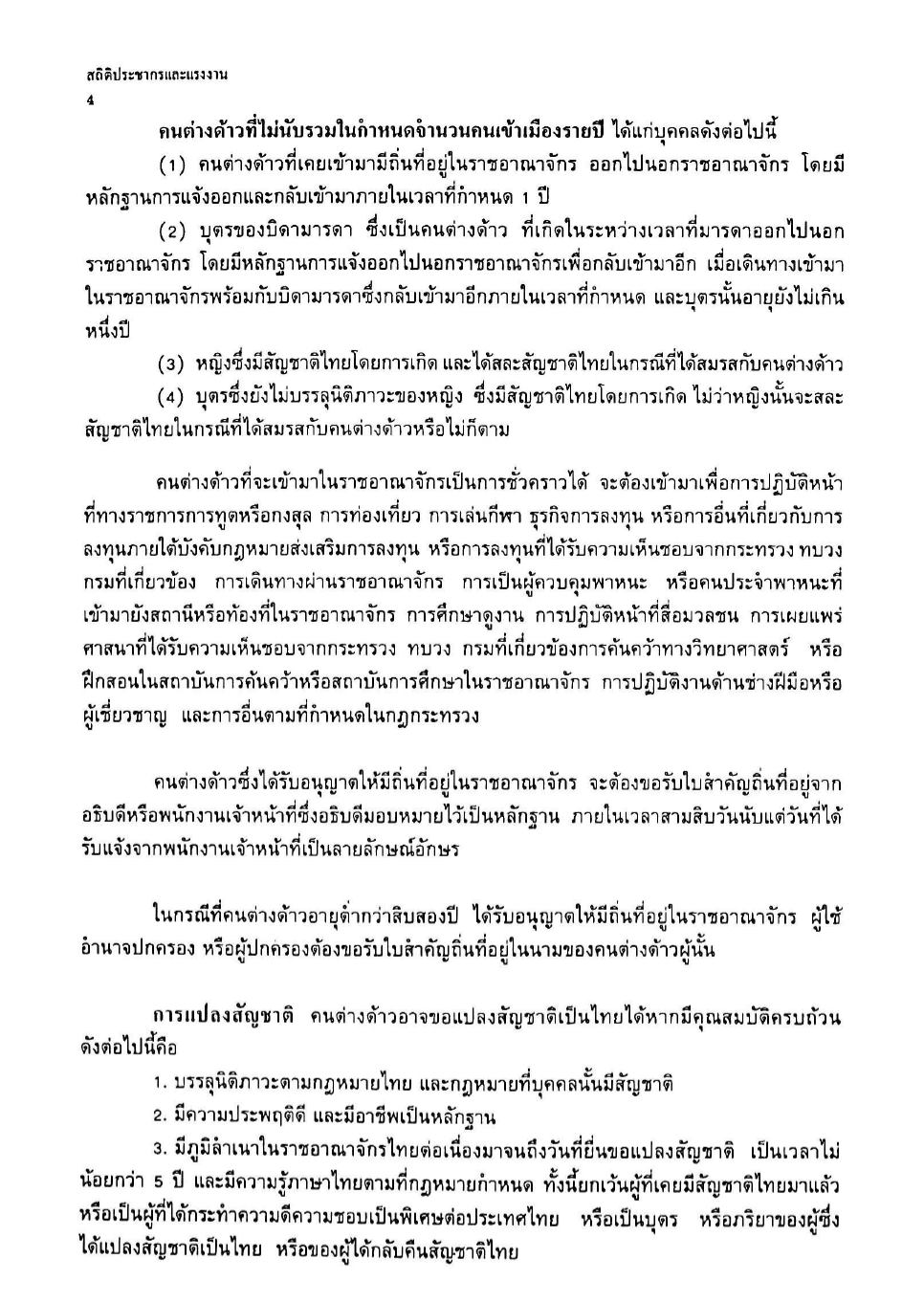 สถิติประชากรและแรงงาน
4

คนต่างด้าวที่ไม่นับรวมในกำหนดจำนวนคนเข้าเมืองรายปี ได้แก่บุคคลดังต่อไปนี้

(1) คนต่างด้าวที่เคยเข้ามามีถิ่นที่อยู่ในราชอาณาจักร ออกไปนอกราชอาณาจักร โดยมีหลักฐานการแจ้งออกและกลับเข้ามาภายในเวลาที่กำหนด 1 ปี

(2) บุตรของบิดามารดา ซึ่งเป็นคนต่างด้าว ที่เกิดในระหว่างเวลาที่มารดาออกไปนอกราชอาณาจักร โดยมีหลักฐานการแจ้งออกไปนอกราชอาณาจักรเพื่อกลับเข้ามาอีก เมื่อเดินทางเข้ามาในราชอาณาจักรพร้อมกับบิดามารดาซึ่งกลับเข้ามาอีกภายในเวลาที่กำหนด และบุตรนั้นอายุยังไม่เกินหนึ่งปี

(3) หญิงซึ่งมีสัญชาติไทยโดยการเกิด และได้สละสัญชาติไทยในกรณีที่ได้สมรสกับคนต่างด้าว

(4) บุตรซึ่งยังไม่บรรลุนิติภาวะของหญิง ซึ่งมีสัญชาติไทยโดยการเกิด ไม่ว่าหญิงนั้นจะสละสัญชาติไทยในกรณีที่ได้สมรสกับคนต่างด้าวหรือไม่ก็ตาม

คนต่างด้าวที่จะเข้ามาในราชอาณาจักรเป็นการชั่วคราวได้ จะต้องเข้ามาเพื่อการปฏิบัติหน้าที่ทางราชการการทูตหรือกงสุล การท่องเที่ยว การเล่นกีฬา ธุรกิจการลงทุน หรือการอื่นที่เกี่ยวกับการลงทุนภายใต้บังคับกฎหมายส่งเสริมการลงทุน หรือการลงทุนที่ได้รับความเห็นชอบจากกระทรวง ทบวง กรมที่เกี่ยวข้อง การเดินทางผ่านราชอาณาจักร การเป็นผู้ควบคุมพาหนะ หรือคนประจำพาหนะที่เข้ามายังสถานีหรือท้องที่ในราชอาณาจักร การศึกษาดูงาน การปฏิบัติหน้าที่สื่อมวลชน การเผยแพร่ศาสนาที่ได้รับความเห็นชอบจากกระทรวง ทบวง กรมที่เกี่ยวข้องการค้นคว้าทางวิทยาศาสตร์ หรือฝึกสอนในสถาบันการค้นคว้าหรือสถาบันการศึกษาในราชอาณาจักร การปฏิบัติงานด้านช่างฝีมือหรือผู้เชี่ยวชาญ และการอื่นตามที่กำหนดในกฎกระทรวง

คนต่างด้าวซึ่งได้รับอนุญาตให้มีถิ่นที่อยู่ในราชอาณาจักร จะต้องขอรับใบสำคัญถิ่นที่อยู่จากอธิบดีหรือพนักงานเจ้าหน้าที่ซึ่งอธิบดีมอบหมายไว้เป็นหลักฐาน ภายในเวลาสามสิบวันนับแต่วันที่ได้รับแจ้งจากพนักงานเจ้าหน้าที่เป็นลายลักษณ์อักษร

ในกรณีที่คนต่างด้าวอายุต่ำกว่าสิบสองปี ได้รับอนุญาตให้มีถิ่นที่อยู่ในราชอาณาจักร ผู้ใช้อำนาจปกครอง หรือผู้ปกครองต้องขอรับใบสำคัญถิ่นที่อยู่ในนามของคนต่างด้าวผู้นั้น

การแปลงสัญชาติ คนต่างด้าวอาจขอแปลงสัญชาติเป็นไทยได้หากมีคุณสมบัติครบถ้วนดังต่อไปนี้คือ

1. บรรลุนิติภาวะตามกฎหมายไทย และกฎหมายที่บุคคลนั้นมีสัญชาติ

2. มีความประพฤติดี และมีอาชีพเป็นหลักฐาน

3. มีภูมิลำเนาในราชอาณาจักรไทยต่อเนื่องมาจนถึงวันที่ยื่นขอแปลงสัญชาติ เป็นเวลาไม่น้อยกว่า 5 ปี และมีความรู้ภาษาไทยตามที่กฎหมายกำหนด ทั้งนี้ยกเว้นผู้ที่เคยมีสัญชาติไทยมาแล้ว หรือเป็นผู้ที่ได้กระทำความดีความชอบเป็นพิเศษต่อประเทศไทย หรือเป็นบุตร หรือภริยาของผู้ซึ่งได้แปลงสัญชาติเป็นไทย หรือของผู้ได้กลับคืนสัญชาติไทย